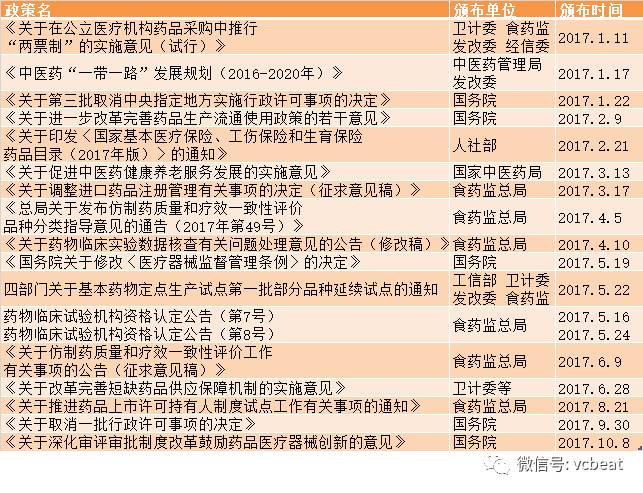 | 政策名 | 颁布单位 | 颁布时间 |
|---|---|---|
| 《关于在公立医疗机构药品采购中推行“两票制”的实施意见（试行）》 | 卫计委 食药监 发改委 经信委 | 2017.1.11 |
| 《中医药“一带一路”发展规划（2016-2020年）》 | 中医药管理局 发改委 | 2017.1.17 |
| 《关于第三批取消中央指定地方实施行政许可事项的决定》 | 国务院 | 2017.1.22 |
| 《关于进一步改革完善药品生产流通使用政策的若干意见》 | 国务院 | 2017.2.9 |
| 《关于印发〈国家基本医疗保险、工伤保险和生育保险药品目录（2017年版）〉的通知》 | 人社部 | 2017.2.21 |
| 《关于促进中医药健康养老服务发展的实施意见》 | 国家中医药局 | 2017.3.13 |
| 《关于调整进口药品注册管理有关事项的决定（征求意见稿）》 | 食药监总局 | 2017.3.17 |
| 《总局关于发布仿制药质量和疗效一致性评价品种分类指导意见的通告（2017年第49号）》 | 食药监总局 | 2017.4.5 |
| 《关于药物临床实验数据核查有关问题处理意见的公告（修改稿）》 | 食药监总局 | 2017.4.10 |
| 《国务院关于修改〈医疗器械监督管理条例〉的决定》 | 国务院 | 2017.5.19 |
| 四部门关于基本药物定点生产试点第一批部分品种延续试点的通知 | 工信部 卫计委 发改委 食药监 | 2017.5.22 |
| 药物临床试验机构资格认定公告（第7号） 药物临床试验机构资格认定公告（第8号） | 食药监总局 | 2017.5.16 2017.5.24 |
| 《关于仿制药质量和疗效一致性评价工作有关事项的公告（征求意见稿）》 | 食药监总局 | 2017.6.9 |
| 《关于改革完善短缺药品供应保障机制的实施意见》 | 卫计委等 | 2017.6.28 |
| 《关于推进药品上市许可持有人制度试点工作有关事项的通知》 | 食药监总局 | 2017.8.21 |
| 《关于取消一批行政许可事项的决定》 | 国务院 | 2017.9.30 |
| 《关于深化审评审批制度改革鼓励药品医疗器械创新的意见》 | 国务院 | 2017.10.8 |

微信号: vcbeat